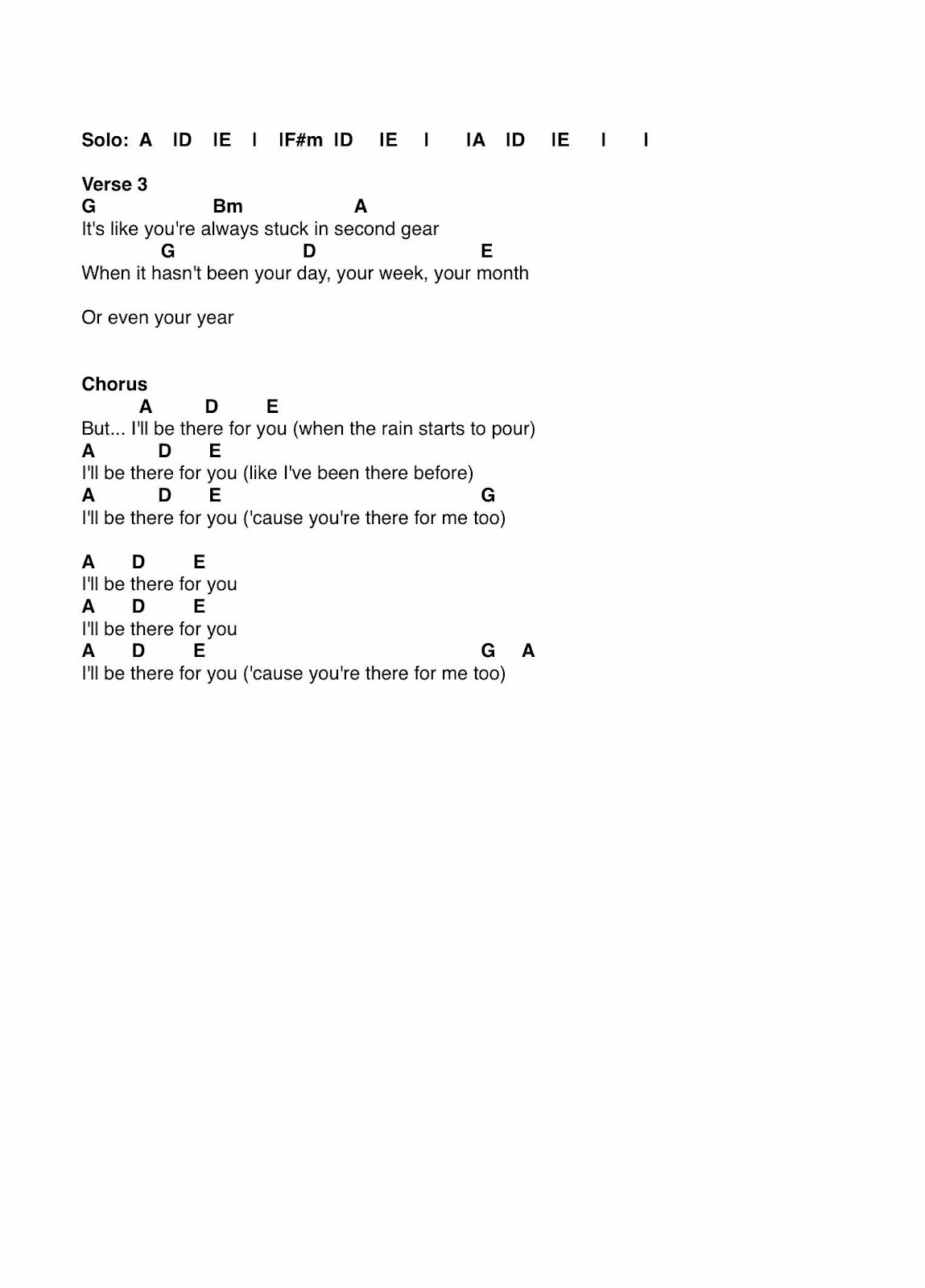 Solo: A ID IE I IF#m ID IE I IA ID IE I I

Verse 3
G Bm A
It's like you're always stuck in second gear
G D E
When it hasn't been your day, your week, your month

Or even your year

Chorus
A D E
But... I'll be there for you (when the rain starts to pour)
A D E
I'll be there for you (like I've been there before)
A D E G
I'll be there for you ('cause you're there for me too)

A D E
I'll be there for you
A D E
I'll be there for you
A D E G A
I'll be there for you ('cause you're there for me too)